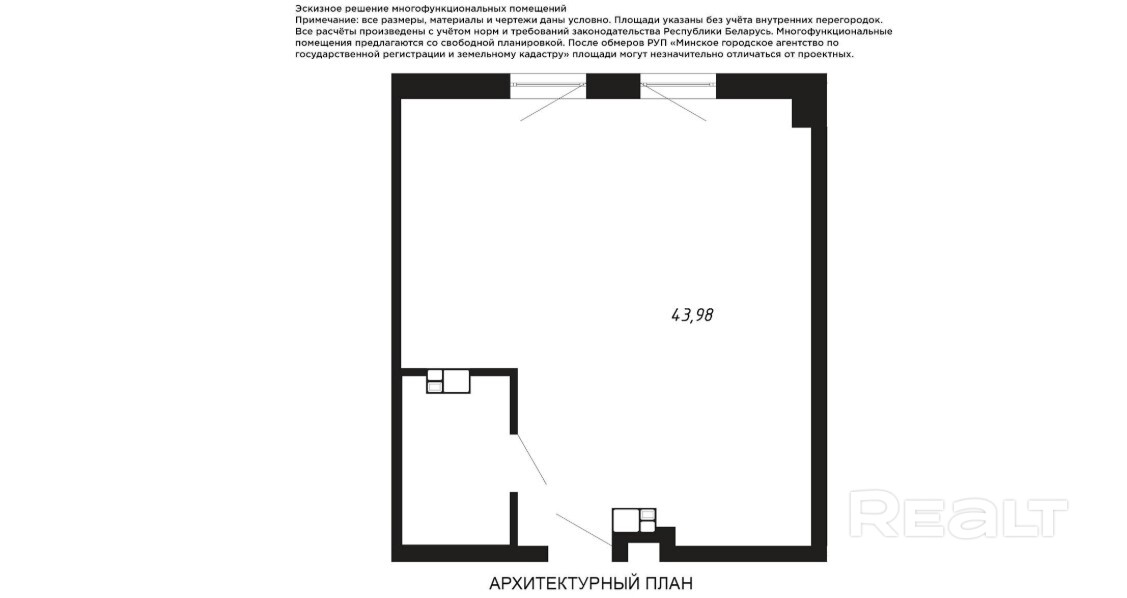 Эскизное решение многофункциональных помещений
Примечание: все размеры, материалы и чертежи даны условно. Площади указаны без учёта внутренних перегородок. Все расчёты произведены с учётом норм и требований законодательства Республики Беларусь. Многофункциональные помещения предлагаются со свободной планировкой. После обмеров РУП «Минское городское агентство по государственной регистрации и земельному кадастру» площади могут незначительно отличаться от проектных.

43,98

REALT

АРХИТЕКТУРНЫЙ ПЛАН